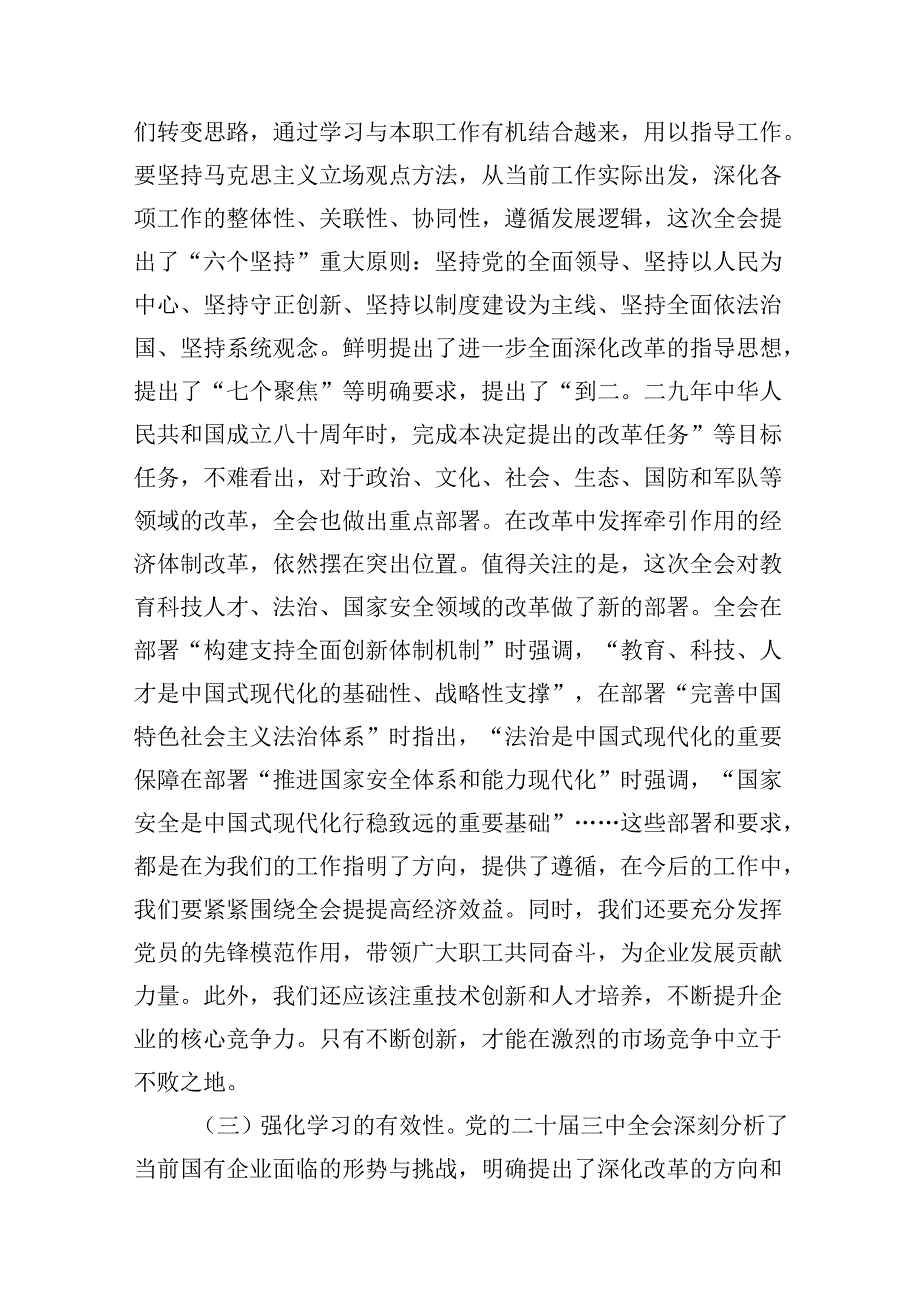 们转变思路，通过学习与本职工作有机结合越来，用以指导工作。要坚持马克思主义立场观点方法，从当前工作实际出发，深化各项工作的整体性、关联性、协同性，遵循发展逻辑，这次全会提出了“六个坚持”重大原则：坚持党的全面领导、坚持以人民为中心、坚持守正创新、坚持以制度建设为主线、坚持全面依法治国、坚持系统观念。鲜明提出了进一步全面深化改革的指导思想，提出了“七个聚焦”等明确要求，提出了“到二。二九年中华人民共和国成立八十周年时，完成本决定提出的改革任务”等目标任务，不难看出，对于政治、文化、社会、生态、国防和军队等领域的改革，全会也做出重点部署。在改革中发挥牵引作用的经济体制改革，依然摆在突出位置。值得关注的是，这次全会对教育科技人才、法治、国家安全领域的改革做了新的部署。全会在部署“构建支持全面创新体制机制”时强调，“教育、科技、人才是中国式现代化的基础性、战略性支撑”，在部署“完善中国特色社会主义法治体系”时指出，“法治是中国式现代化的重要保障在部署“推进国家安全体系和能力现代化”时强调，“国家安全是中国式现代化行稳致远的重要基础”……这些部署和要求，都是在为我们的工作指明了方向，提供了遵循，在今后的工作中，我们要紧紧围绕全会提提高经济效益。同时，我们还要充分发挥党员的先锋模范作用，带领广大职工共同奋斗，为企业发展贡献力量。此外，我们还应该注重技术创新和人才培养，不断提升企业的核心竞争力。只有不断创新，才能在激烈的市场竞争中立于不败之地。

（三）强化学习的有效性。党的二十届三中全会深刻分析了当前国有企业面临的形势与挑战，明确提出了深化改革的方向和